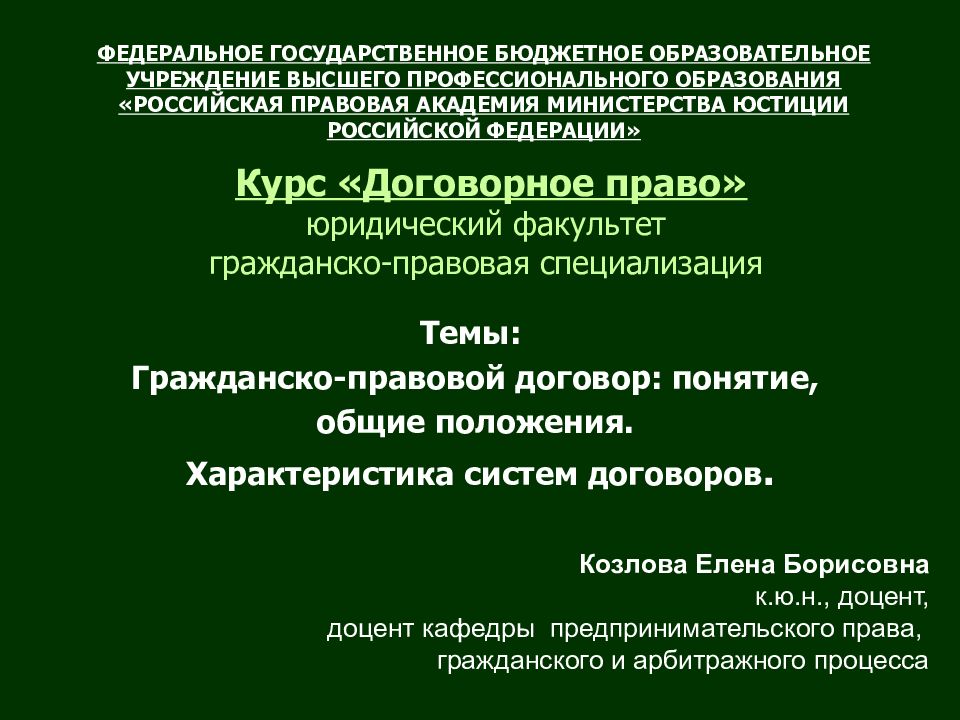 ФЕДЕРАЛЬНОЕ ГОСУДАРСТВЕННОЕ БЮДЖЕТНОЕ ОБРАЗОВАТЕЛЬНОЕ УЧРЕЖДЕНИЕ ВЫСШЕГО ПРОФЕССИОНАЛЬНОГО ОБРАЗОВАНИЯ «РОССИЙСКАЯ ПРАВОВАЯ АКАДЕМИЯ МИНИСТЕРСТВА ЮСТИЦИИ РОССИЙСКОЙ ФЕДЕРАЦИИ»

Курс «Договорное право»
юридический факультет
гражданско-правовая специализация

Темы:
Гражданско-правовой договор: понятие, общие положения.
Характеристика систем договоров.

Козлова Елена Борисовна
к.ю.н., доцент,
доцент кафедры предпринимательского права, гражданского и арбитражного процесса